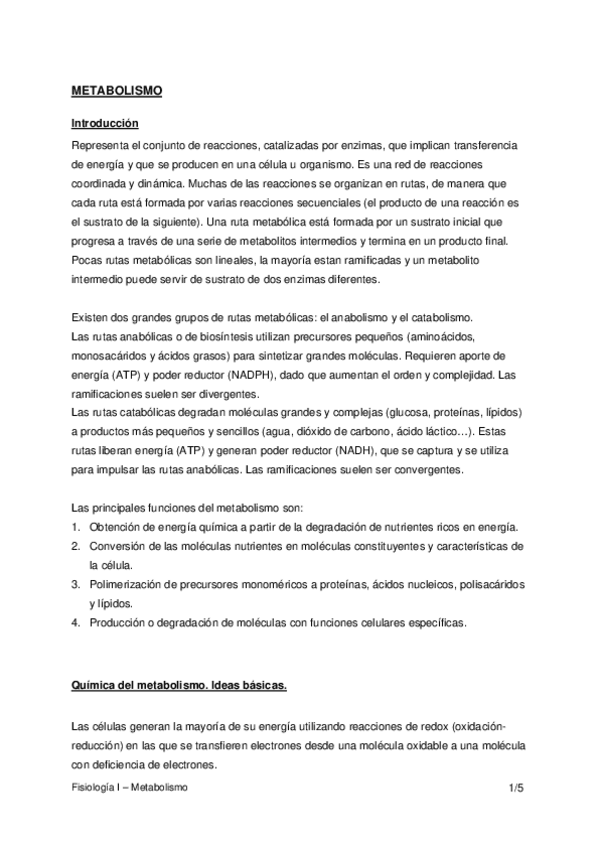 METABOLISMO

Introducción

Representa el conjunto de reacciones, catalizadas por enzimas, que implican transferencia de energía y que se producen en una célula u organismo. Es una red de reacciones coordinada y dinámica. Muchas de las reacciones se organizan en rutas, de manera que cada ruta está formada por varias reacciones secuenciales (el producto de una reacción es el sustrato de la siguiente). Una ruta metabólica está formada por un sustrato inicial que progresa a través de una serie de metabolitos intermedios y termina en un producto final. Pocas rutas metabólicas son lineales, la mayoría estan ramificadas y un metabolito intermedio puede servir de sustrato de dos enzimas diferentes.

Existen dos grandes grupos de rutas metabólicas: el anabolismo y el catabolismo.
Las rutas anabólicas o de biosíntesis utilizan precursores pequeños (aminoácidos, monosacáridos y ácidos grasos) para sintetizar grandes moléculas. Requieren aporte de energía (ATP) y poder reductor (NADPH), dado que aumentan el orden y complejidad. Las ramificaciones suelen ser divergentes.
Las rutas catabólicas degradan moléculas grandes y complejas (glucosa, proteínas, lípidos) a productos más pequeños y sencillos (agua, dióxido de carbono, ácido láctico…). Estas rutas liberan energía (ATP) y generan poder reductor (NADH), que se captura y se utiliza para impulsar las rutas anabólicas. Las ramificaciones suelen ser convergentes.

Las principales funciones del metabolismo son:
1. Obtención de energía química a partir de la degradación de nutrientes ricos en energía.
2. Conversión de las moléculas nutrientes en moléculas constituyentes y características de la célula.
3. Polimerización de precursores monoméricos a proteínas, ácidos nucleicos, polisacáridos y lípidos.
4. Producción o degradación de moléculas con funciones celulares específicas.

Química del metabolismo. Ideas básicas.

Las células generan la mayoría de su energía utilizando reacciones de redox (oxidación-reducción) en las que se transfieren electrones desde una molécula oxidable a una molécula con deficiencia de electrones.

Fisiología I – Metabolismo 1/5